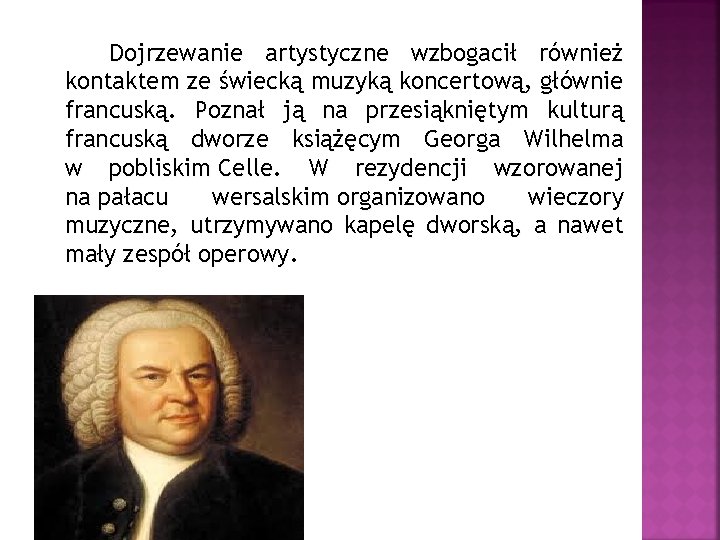 Dojrzewanie artystyczne wzbogacił również kontaktem ze świecką muzyką koncertową, głównie francuską. Poznał ją na przesiąkniętym kulturą francuską dworze książęcym Georga Wilhelma w pobliskim Celle. W rezydencji wzorowanej na pałacu wersalskim organizowano wieczory muzyczne, utrzymywano kapelę dworską, a nawet mały zespół operowy.